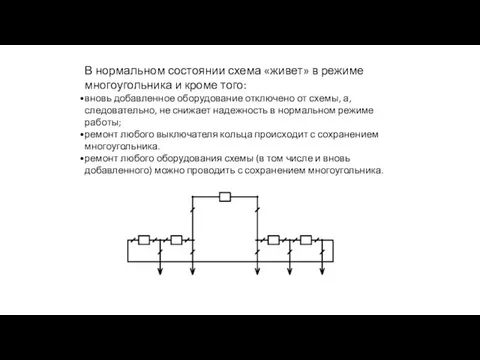 В нормальном состоянии схема «живет» в режиме многоугольника и кроме того:

•вновь добавленное оборудование отключено от схемы, а, следовательно, не снижает надежность в нормальном режиме работы;
•ремонт любого выключателя кольца происходит с сохранением многоугольника.
•ремонт любого оборудования схемы (в том числе и вновь добавленного) можно проводить с сохранением многоугольника.